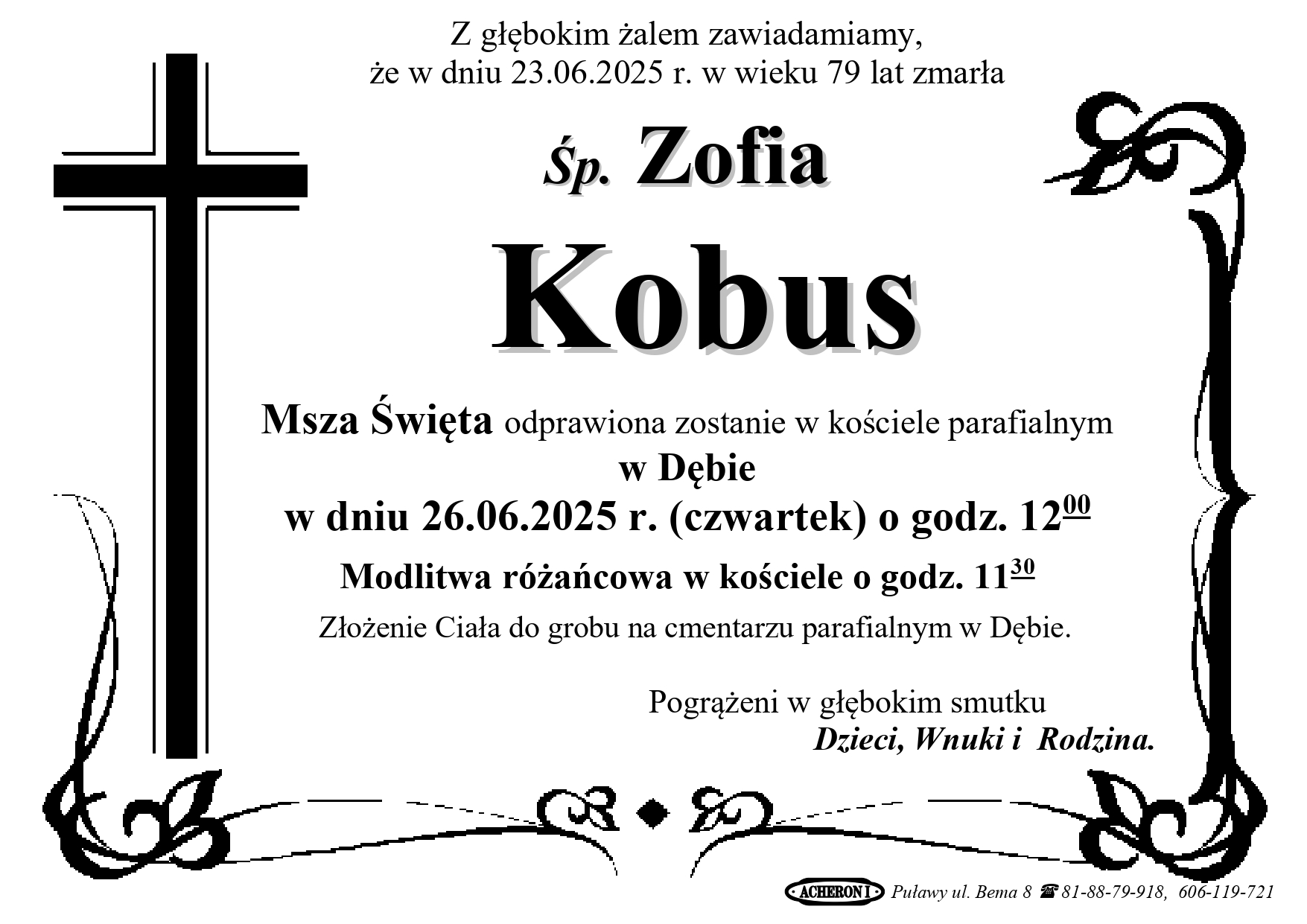 Z głębokim żalem zawiadamiamy,
że w dniu 23.06.2025 r. w wieku 79 lat zmarła

Śp. Zofia

Kobus

Msza Święta odprawiona zostanie w kościele parafialnym
w Dębie
w dniu 26.06.2025 r. (czwartek) o godz. $12^{00}$

Modlitwa różańcowa w kościele o godz. $11^{30}$

Złożenie Ciała do grobu na cmentarzu parafialnym w Dębie.

Pogrążeni w głębokim smutku
Dzieci, Wnuki i Rodzina.

ACHERON I Puławy ul. Bema 8 ☎ 81-88-79-918, 606-119-721